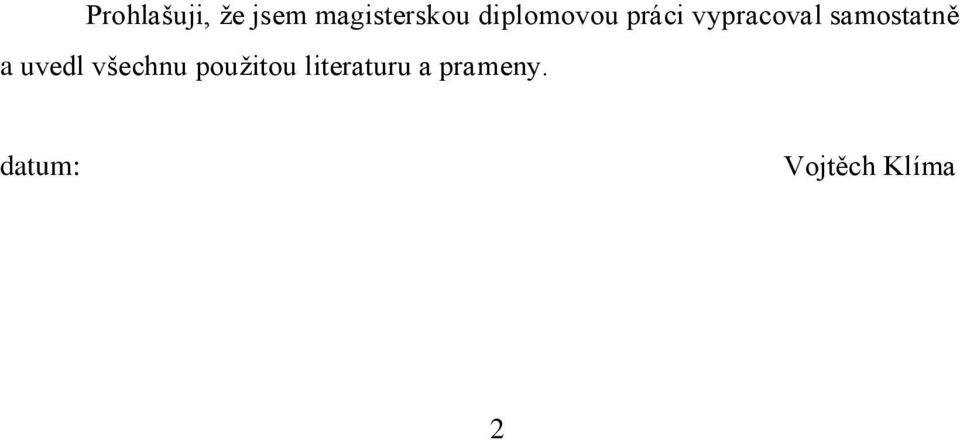 Prohlašuji, že jsem magisterskou diplomovou práci vypracoval samostatně a uvedl všechnu použitou literaturu a prameny.

datum:

Vojtěch Klíma

2